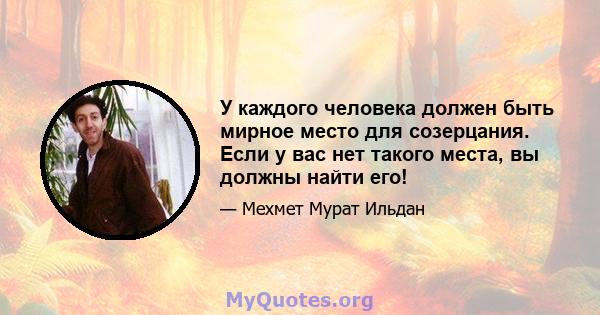 У каждого человека должен быть мирное место для созерцания. Если у вас нет такого места, вы должны найти его!

— Мехмет Мурат Ильдан

MyQuotes.org